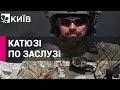 КИЇВ

КАТЮЗІ ПО ЗАСЛУЗІ